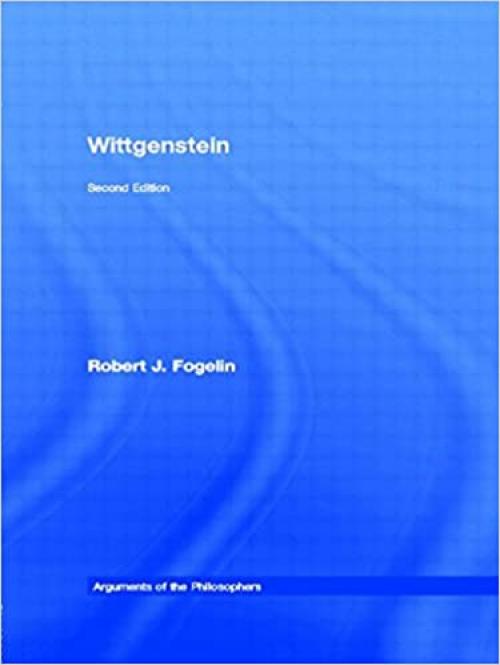 Wittgenstein

Second Edition

Robert J. Fogelin

Arguments of the Philosophers